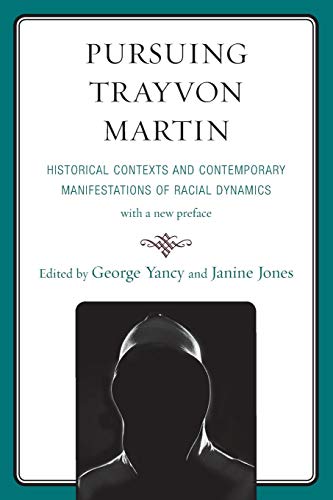 PURSUING TRAYVON MARTIN

HISTORICAL CONTEXTS AND CONTEMPORARY MANIFESTATIONS OF RACIAL DYNAMICS

with a new preface

Edited by George Yancy and Janine Jones